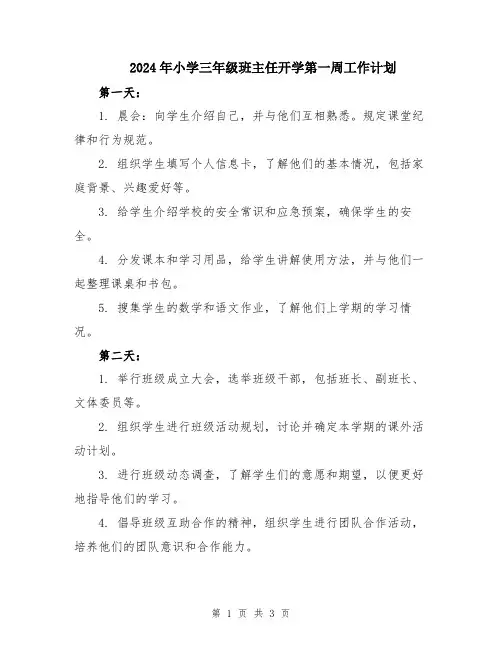 2024年小学三年级班主任开学第一周工作计划

第一天：

1. 晨会：向学生介绍自己，并与他们互相熟悉。规定课堂纪律和行为规范。

2. 组织学生填写个人信息卡，了解他们的基本情况，包括家庭背景、兴趣爱好等。

3. 给学生介绍学校的安全常识和应急预案，确保学生的安全。

4. 分发课本和学习用品，给学生讲解使用方法，并与他们一起整理课桌和书包。

5. 搜集学生的数学和语文作业，了解他们上学期的学习情况。

第二天：

1. 举行班级成立大会，选举班级干部，包括班长、副班长、文体委员等。

2. 组织学生进行班级活动规划，讨论并确定本学期的课外活动计划。

3. 进行班级动态调查，了解学生们的意愿和期望，以便更好地指导他们的学习。

4. 倡导班级互助合作的精神，组织学生进行团队合作活动，培养他们的团队意识和合作能力。

第 1 页 共 3 页